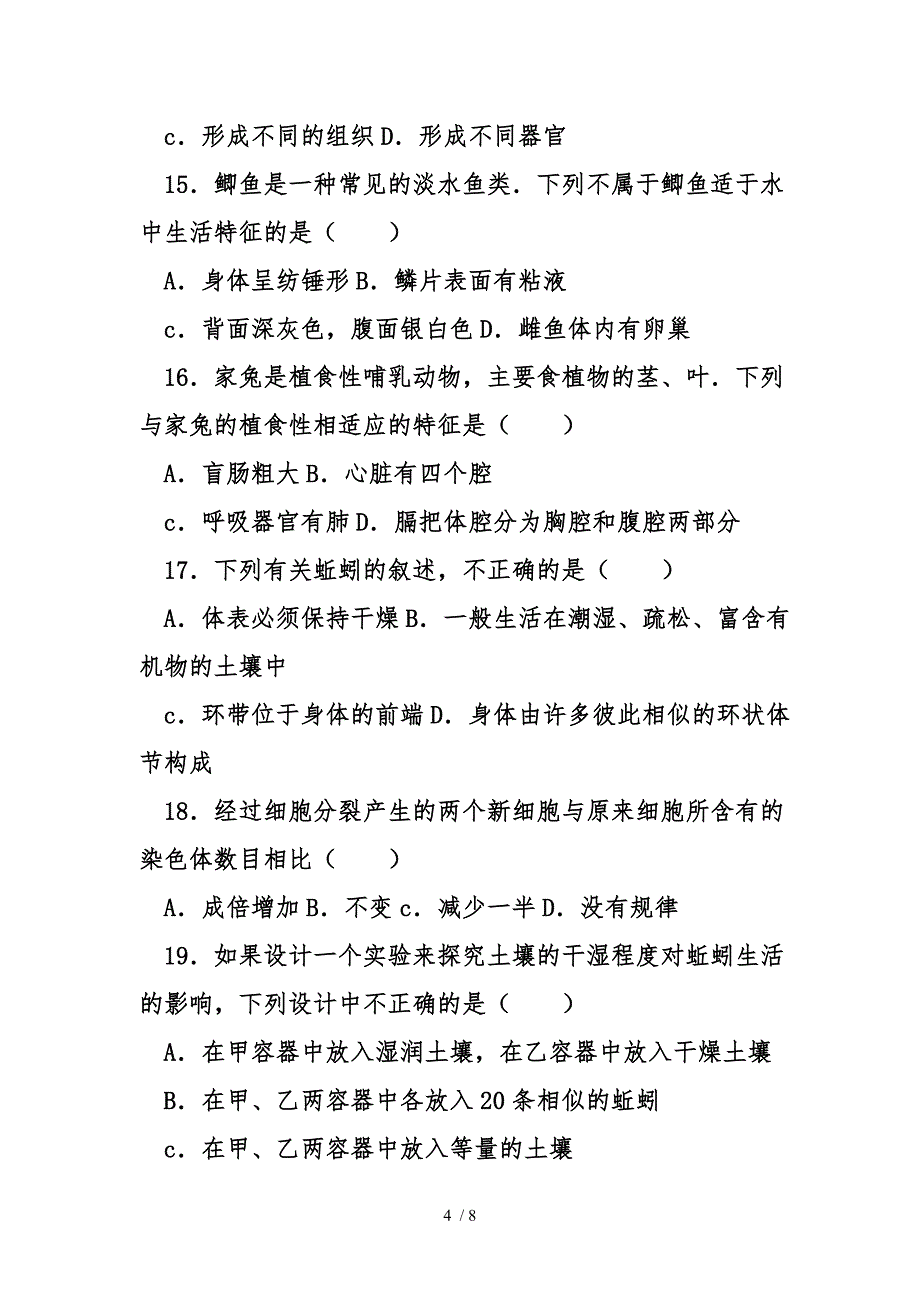 c．形成不同的组织 D．形成不同器官

15．鲫鱼是一种常见的淡水鱼类．下列不属于鲫鱼适于水中生活特征的是（　　）

A．身体呈纺锤形 B．鳞片表面有粘液

c．背面深灰色，腹面银白色 D．雌鱼体内有卵巢

16．家兔是植食性哺乳动物，主要食植物的茎、叶．下列与家兔的植食性相适应的特征是（　　）

A．盲肠粗大 B．心脏有四个腔

c．呼吸器官有肺 D．膈把体腔分为胸腔和腹腔两部分

17．下列有关蚯蚓的叙述，不正确的是（　　）

A．体表必须保持干燥 B．一般生活在潮湿、疏松、富含有机物的土壤中

c．环带位于身体的前端 D．身体由许多彼此相似的环状体节构成

18．经过细胞分裂产生的两个新细胞与原来细胞所含有的染色体数目相比（　　）

A．成倍增加 B．不变 c．减少一半 D．没有规律

19．如果设计一个实验来探究土壤的干湿程度对蚯蚓生活的影响，下列设计中不正确的是（　　）

A．在甲容器中放入湿润土壤，在乙容器中放入干燥土壤

B．在甲、乙两容器中各放入 20 条相似的蚯蚓

c．在甲、乙两容器中放入等量的土壤

4 / 8